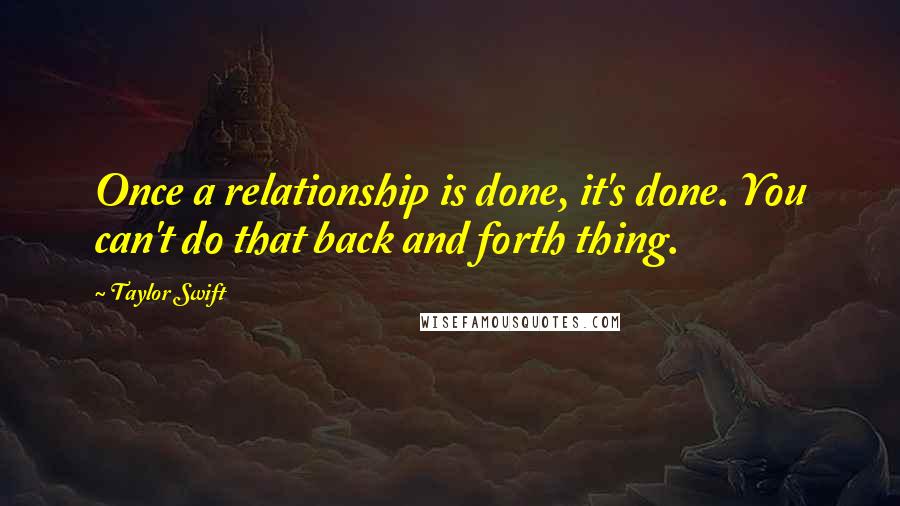 Once a relationship is done, it's done. You can't do that back and forth thing.

~ Taylor Swift

WISEFAMOUSQUOTES.COM